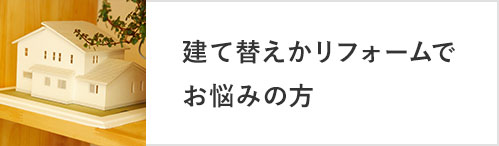 建て替えかリフォームでお悩みの方